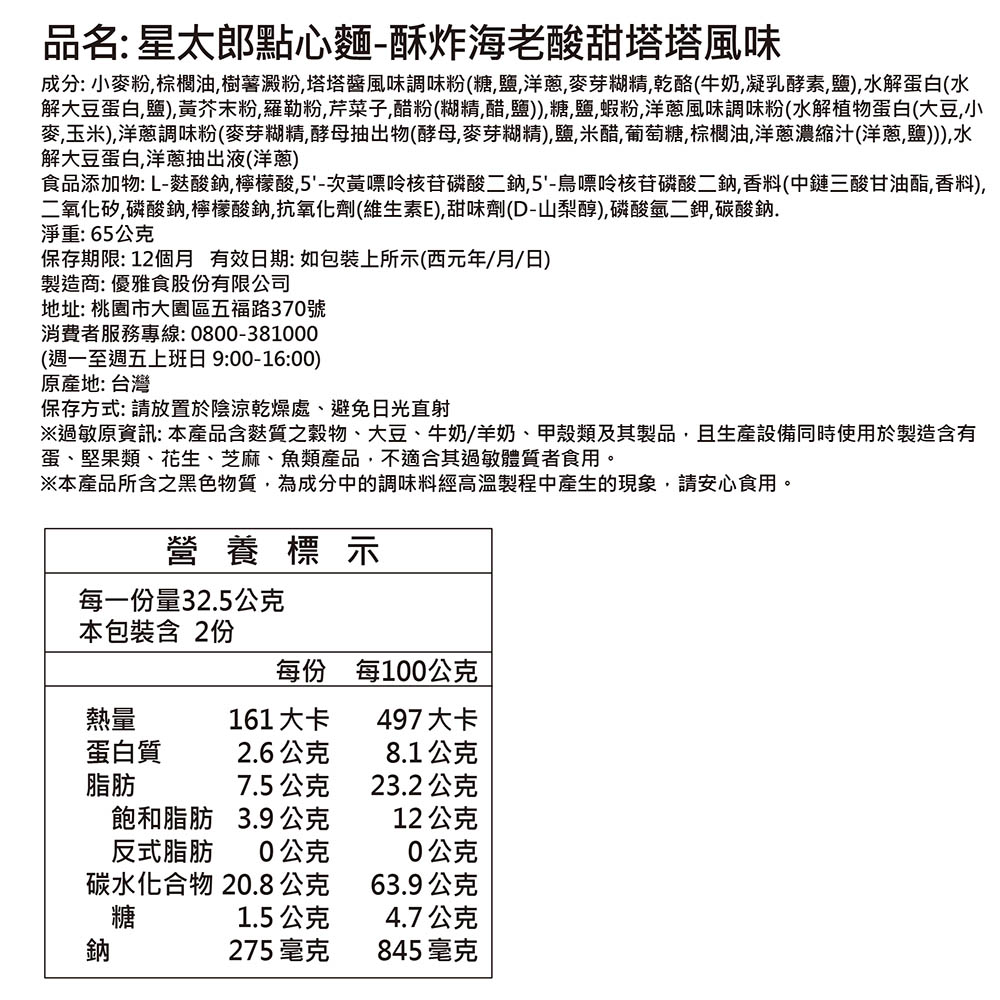 品名: 星太郎點心麵-酥炸海老酸甜塔塔風味

成分: 小麥粉,棕櫚油,樹薯澱粉,塔塔醬風味調味粉(糖,鹽,洋蔥,麥芽糊精,乾酪(牛奶,凝乳酵素,鹽),水解蛋白(水解大豆蛋白,鹽),黃芥末粉,羅勒粉,芹菜子,醋粉(糊精,醋,鹽)),糖,鹽,蝦粉,洋蔥風味調味粉(水解植物蛋白(大豆,小麥,玉米),洋蔥調味粉(麥芽糊精,酵母抽出物(酵母,麥芽糊精),鹽,米醋,葡萄糖,棕櫚油,洋蔥濃縮汁(洋蔥,鹽))),水解大豆蛋白,洋蔥抽出液(洋蔥)
食品添加物: L-麩酸鈉,檸檬酸,5'-次黃嘌呤核苷磷酸二鈉,5'-鳥嘌呤核苷磷酸二鈉,香料(中鏈三酸甘油酯,香料),二氧化矽,磷酸鈉,檸檬酸鈉,抗氧化劑(維生素E),甜味劑(D-山梨醇),磷酸氫二鉀,碳酸鈉.
淨重: 65公克
保存期限: 12個月 有效日期: 如包裝上所示(西元年/月/日)
製造商: 優雅食股份有限公司
地址: 桃園市大園區五福路370號
消費者服務專線: 0800-381000
(週一至週五上班日 9:00-16:00)
原產地: 台灣
保存方式: 請放置於陰涼乾燥處、避免日光直射
※過敏原資訊: 本產品含麩質之穀物、大豆、牛奶/羊奶、甲殼類及其製品，且生產設備同時使用於製造含有蛋、堅果類、花生、芝麻、魚類產品，不適合其過敏體質者食用。
※本產品所含之黑色物質，為成分中的調味料經高溫製程中產生的現象，請安心食用。

營 養 標 示

每一份量32.5公克
本包裝含 2份

| | 每份 | 每100公克 |
|---|---|---|
| 熱量 | 161 大卡 | 497 大卡 |
| 蛋白質 | 2.6 公克 | 8.1 公克 |
| 脂肪 | 7.5 公克 | 23.2 公克 |
| 飽和脂肪 | 3.9 公克 | 12 公克 |
| 反式脂肪 | 0 公克 | 0 公克 |
| 碳水化合物 | 20.8 公克 | 63.9 公克 |
| 糖 | 1.5 公克 | 4.7 公克 |
| 鈉 | 275 毫克 | 845 毫克 |